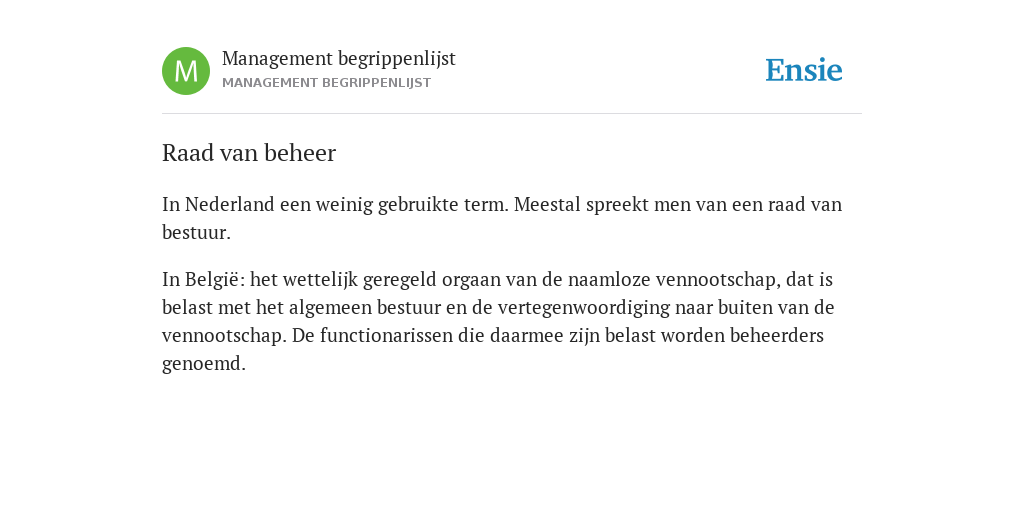 M

Management begrippenlijst
MANAGEMENT BEGRIPPENLIJST

Ensie

Raad van beheer

In Nederland een weinig gebruikte term. Meestal spreekt men van een raad van bestuur.

In België: het wettelijk geregeld orgaan van de naamloze vennootschap, dat is belast met het algemeen bestuur en de vertegenwoordiging naar buiten van de vennootschap. De functionarissen die daarmee zijn belast worden beheerders genoemd.